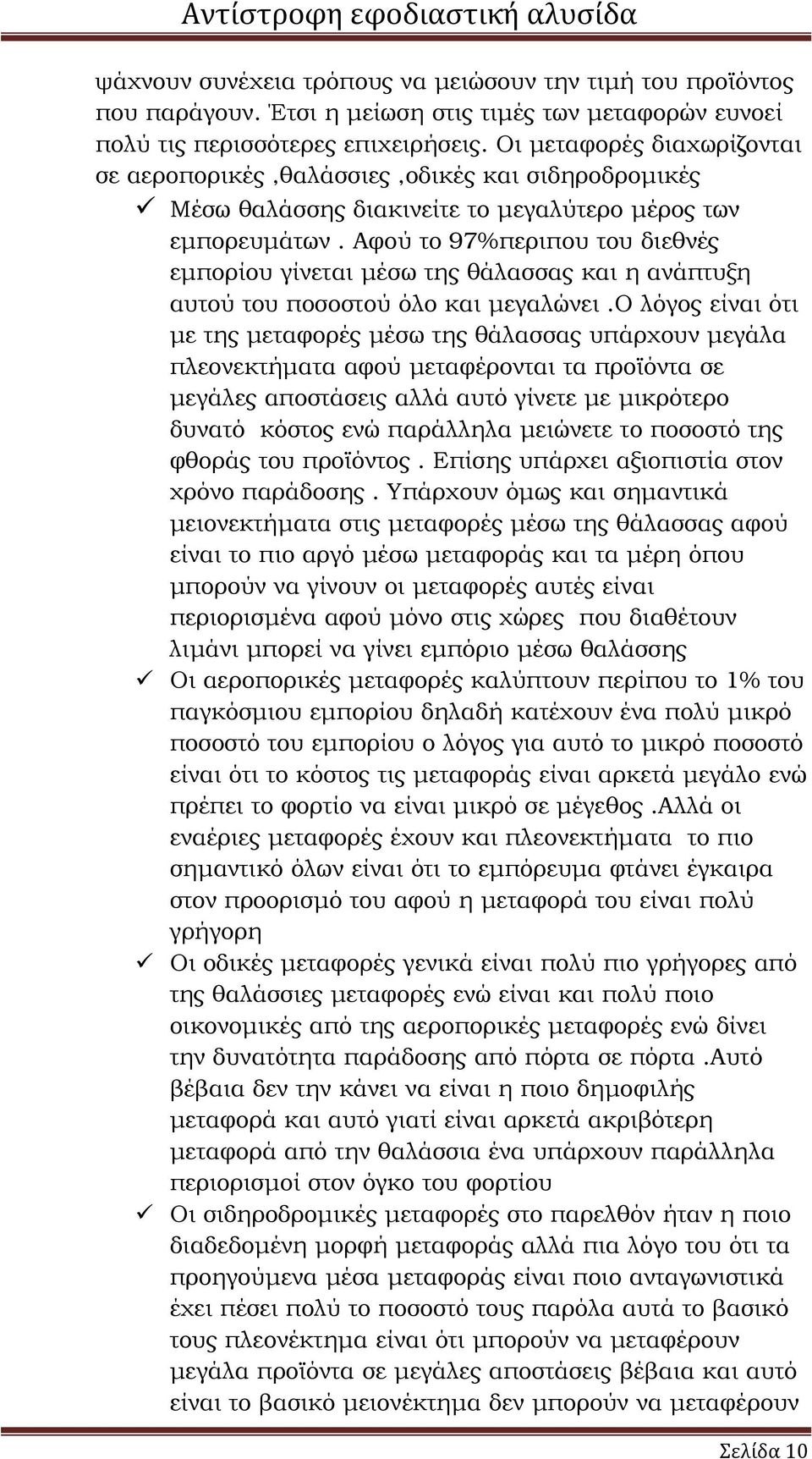 Αντίστροφη εφοδιαστική αλυσίδα

ψάχνουν συνέχεια τρόπους να μειώσουν την τιμή του προϊόντος που παράγουν. Έτσι η μείωση στις τιμές των μεταφορών ευνοεί πολύ τις περισσότερες επιχειρήσεις. Οι μεταφορές διαχωρίζονται σε αεροπορικές ,θαλάσσιες ,οδικές και σιδηροδρομικές

✓ Μέσω θαλάσσης διακινείτε το μεγαλύτερο μέρος των εμπορευμάτων . Αφού το 97%περιπου του διεθνές εμπορίου γίνεται μέσω της θάλασσας και η ανάπτυξη αυτού του ποσοστού όλο και μεγαλώνει .Ο λόγος είναι ότι με της μεταφορές μέσω της θάλασσας υπάρχουν μεγάλα πλεονεκτήματα αφού μεταφέρονται τα προϊόντα σε μεγάλες αποστάσεις αλλά αυτό γίνετε με μικρότερο δυνατό κόστος ενώ παράλληλα μειώνετε το ποσοστό της φθοράς του προϊόντος . Επίσης υπάρχει αξιοπιστία στον χρόνο παράδοσης . Υπάρχουν όμως και σημαντικά μειονεκτήματα στις μεταφορές μέσω της θάλασσας αφού είναι το πιο αργό μέσω μεταφοράς και τα μέρη όπου μπορούν να γίνουν οι μεταφορές αυτές είναι περιορισμένα αφού μόνο στις χώρες που διαθέτουν λιμάνι μπορεί να γίνει εμπόριο μέσω θαλάσσης

✓ Οι αεροπορικές μεταφορές καλύπτουν περίπου το 1% του παγκόσμιου εμπορίου δηλαδή κατέχουν ένα πολύ μικρό ποσοστό του εμπορίου ο λόγος για αυτό το μικρό ποσοστό είναι ότι το κόστος τις μεταφοράς είναι αρκετά μεγάλο ενώ πρέπει το φορτίο να είναι μικρό σε μέγεθος .Αλλά οι εναέριες μεταφορές έχουν και πλεονεκτήματα το πιο σημαντικό όλων είναι ότι το εμπόρευμα φτάνει έγκαιρα στον προορισμό του αφού η μεταφορά του είναι πολύ γρήγορη

✓ Οι οδικές μεταφορές γενικά είναι πολύ πιο γρήγορες από της θαλάσσιες μεταφορές ενώ είναι και πολύ ποιο οικονομικές από της αεροπορικές μεταφορές ενώ δίνει την δυνατότητα παράδοσης από πόρτα σε πόρτα .Αυτό βέβαια δεν την κάνει να είναι η ποιο δημοφιλής μεταφορά και αυτό γιατί είναι αρκετά ακριβότερη μεταφορά από την θαλάσσια ένα υπάρχουν παράλληλα περιορισμοί στον όγκο του φορτίου

✓ Οι σιδηροδρομικές μεταφορές στο παρελθόν ήταν η ποιο διαδεδομένη μορφή μεταφοράς αλλά πια λόγο του ότι τα προηγούμενα μέσα μεταφοράς είναι ποιο ανταγωνιστικά έχει πέσει πολύ το ποσοστό τους παρόλα αυτά το βασικό τους πλεονέκτημα είναι ότι μπορούν να μεταφέρουν μεγάλα προϊόντα σε μεγάλες αποστάσεις βέβαια και αυτό είναι το βασικό μειονέκτημα δεν μπορούν να μεταφέρουν

Σελίδα 10